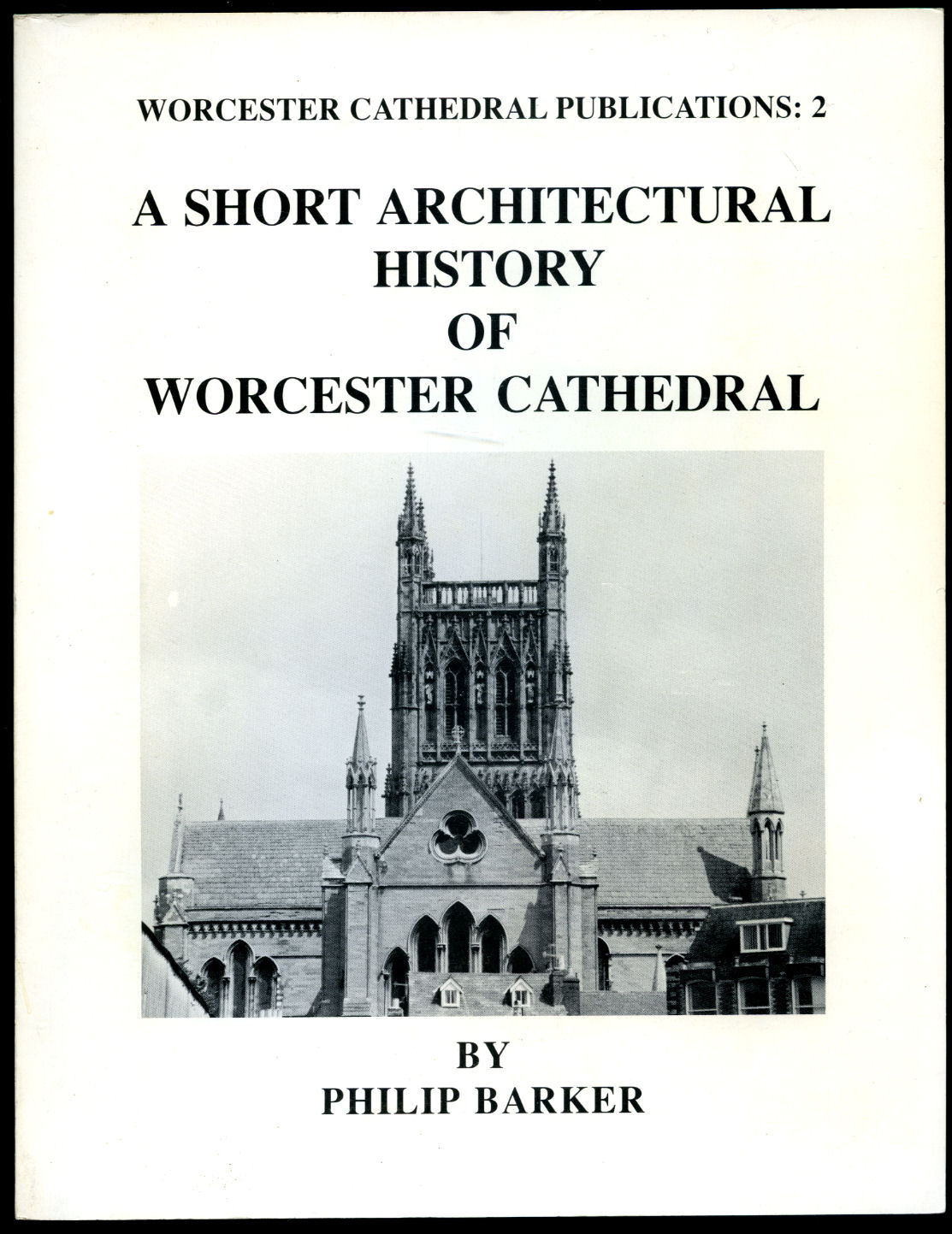 WORCESTER CATHEDRAL PUBLICATIONS: 2

A SHORT ARCHITECTURAL HISTORY OF WORCESTER CATHEDRAL

BY
PHILIP BARKER